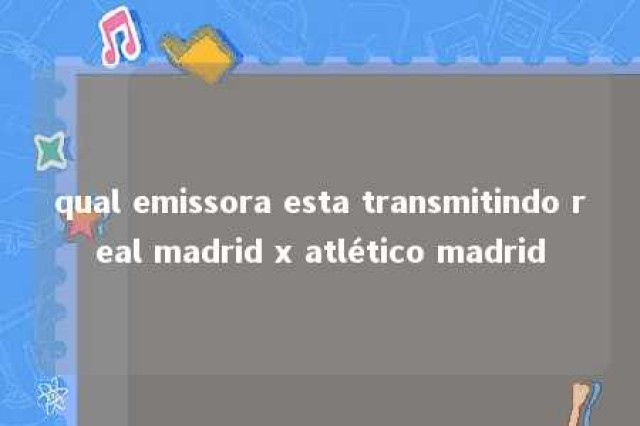 qual emissora esta transmitindo real madrid x atlético madrid